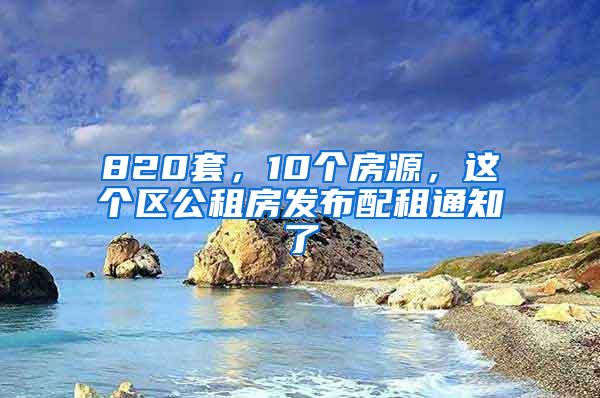 820套，10个房源，这个区公租房发布配租通知了